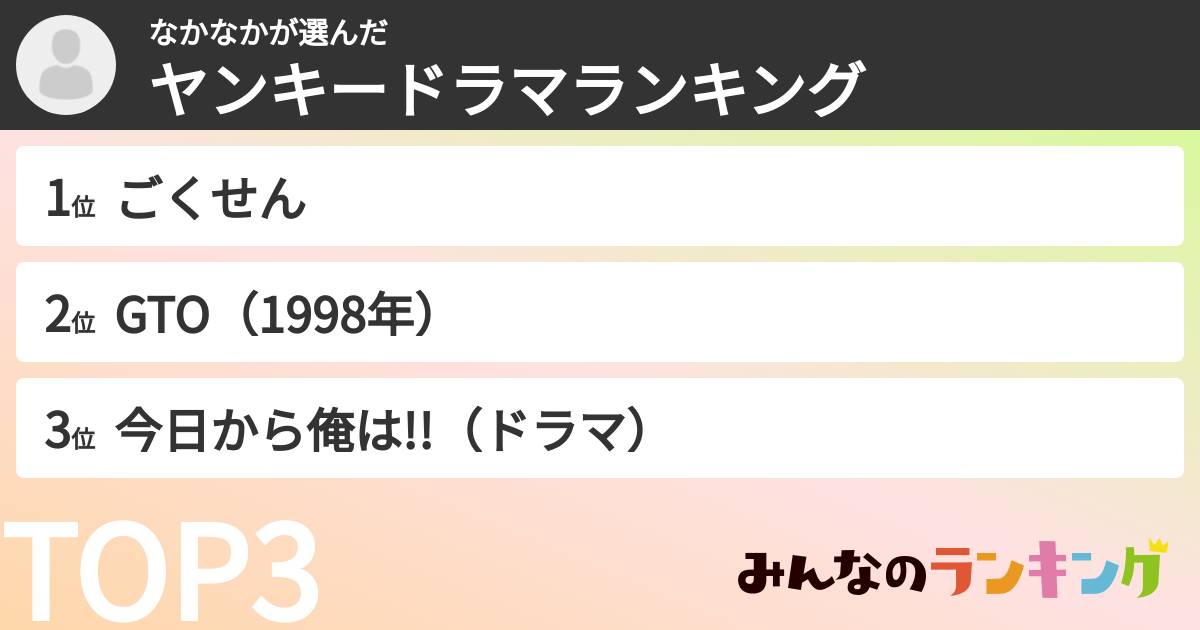 なかなかが選んだ
ヤンキードラマランキング

1位 ごくせん

2位 GTO（1998年）

3位 今日から俺は!!（ドラマ）

TOP3

みんなのランキング